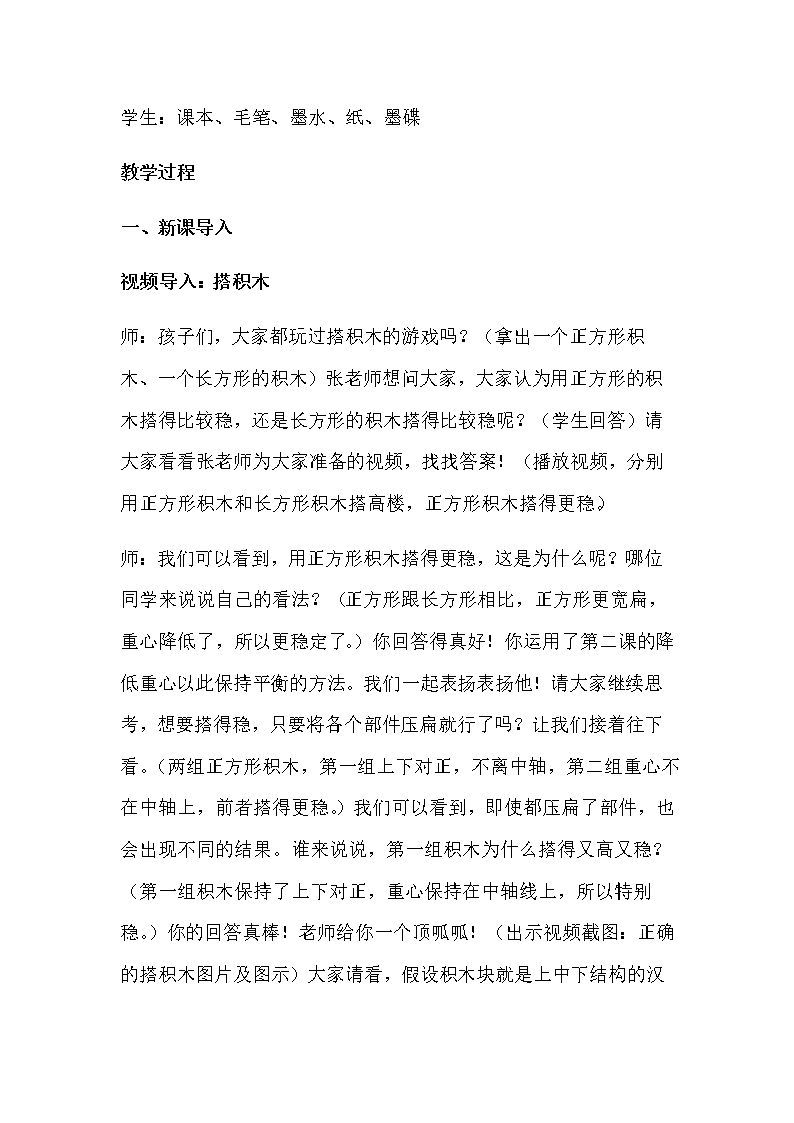 学生：课本、毛笔、墨水、纸、墨碟

教学过程

一、新课导入

视频导入：搭积木

师：孩子们，大家都玩过搭积木的游戏吗？（拿出一个正方形积木、一个长方形的积木）张老师想问大家，大家认为用正方形的积木搭得比较稳，还是长方形的积木搭得比较稳呢？（学生回答）请大家看看张老师为大家准备的视频，找找答案！（播放视频，分别用正方形积木和长方形积木搭高楼，正方形积木搭得更稳）

师：我们可以看到，用正方形积木搭得更稳，这是为什么呢？哪位同学来说说自己的看法？（正方形跟长方形相比，正方形更宽扁，重心降低了，所以更稳定了。）你回答得真好！你运用了第二课的降低重心以此保持平衡的方法。我们一起表扬表扬他！请大家继续思考，想要搭得稳，只要将各个部件压扁就行了吗？让我们接着往下看。（两组正方形积木，第一组上下对正，不离中轴，第二组重心不在中轴上，前者搭得更稳。）我们可以看到，即使都压扁了部件，也会出现不同的结果。谁来说说，第一组积木为什么搭得又高又稳？（第一组积木保持了上下对正，重心保持在中轴线上，所以特别稳。）你的回答真棒！老师给你一个顶呱呱！（出示视频截图：正确的搭积木图片及图示）大家请看，假设积木块就是上中下结构的汉